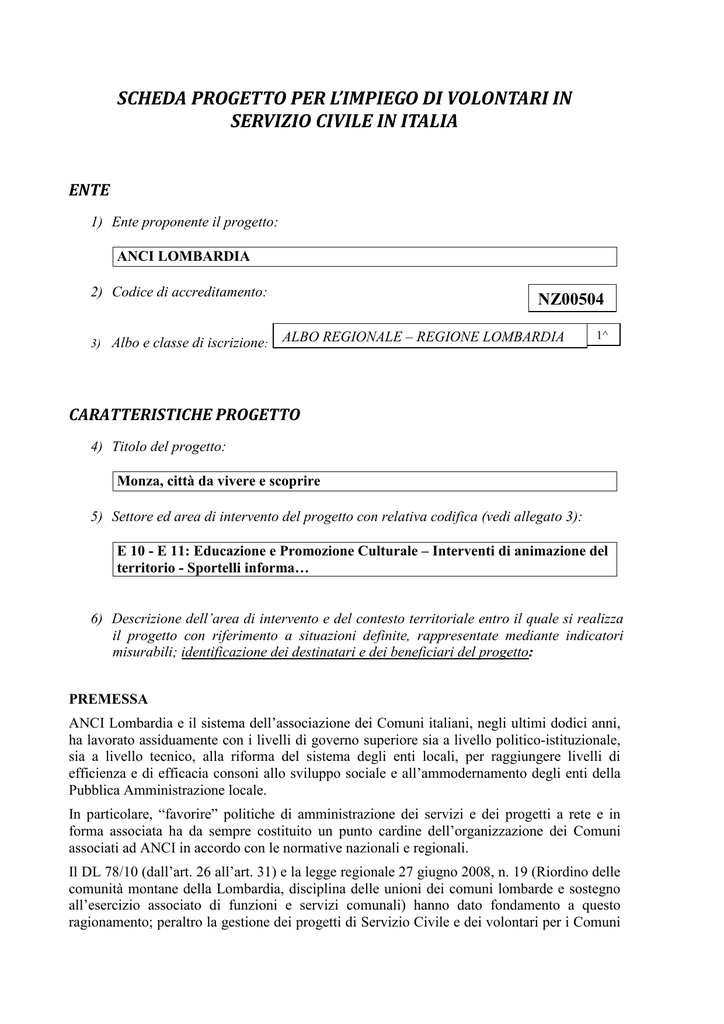 SCHEDA PROGETTO PER L'IMPIEGO DI VOLONTARI IN SERVIZIO CIVILE IN ITALIA

ENTE

1) Ente proponente il progetto:

ANCI LOMBARDIA

2) Codice di accreditamento:

NZ00504

3) Albo e classe di iscrizione:

ALBO REGIONALE – REGIONE LOMBARDIA

1^

CARATTERISTICHE PROGETTO

4) Titolo del progetto:

Monza, città da vivere e scoprire

5) Settore ed area di intervento del progetto con relativa codifica (vedi allegato 3):

E 10 - E 11: Educazione e Promozione Culturale – Interventi di animazione del territorio - Sportelli informa…

6) Descrizione dell'area di intervento e del contesto territoriale entro il quale si realizza il progetto con riferimento a situazioni definite, rappresentate mediante indicatori misurabili; identificazione dei destinatari e dei beneficiari del progetto:

PREMESSA

ANCI Lombardia e il sistema dell'associazione dei Comuni italiani, negli ultimi dodici anni, ha lavorato assiduamente con i livelli di governo superiore sia a livello politico-istituzionale, sia a livello tecnico, alla riforma del sistema degli enti locali, per raggiungere livelli di efficienza e di efficacia consoni allo sviluppo sociale e all'ammodernamento degli enti della Pubblica Amministrazione locale.

In particolare, "favorire" politiche di amministrazione dei servizi e dei progetti a rete e in forma associata ha da sempre costituito un punto cardine dell'organizzazione dei Comuni associati ad ANCI in accordo con le normative nazionali e regionali.

Il DL 78/10 (dall'art. 26 all'art. 31) e la legge regionale 27 giugno 2008, n. 19 (Riordino delle comunità montane della Lombardia, disciplina delle unioni dei comuni lombarde e sostegno all'esercizio associato di funzioni e servizi comunali) hanno dato fondamento a questo ragionamento; peraltro la gestione dei progetti di Servizio Civile e dei volontari per i Comuni